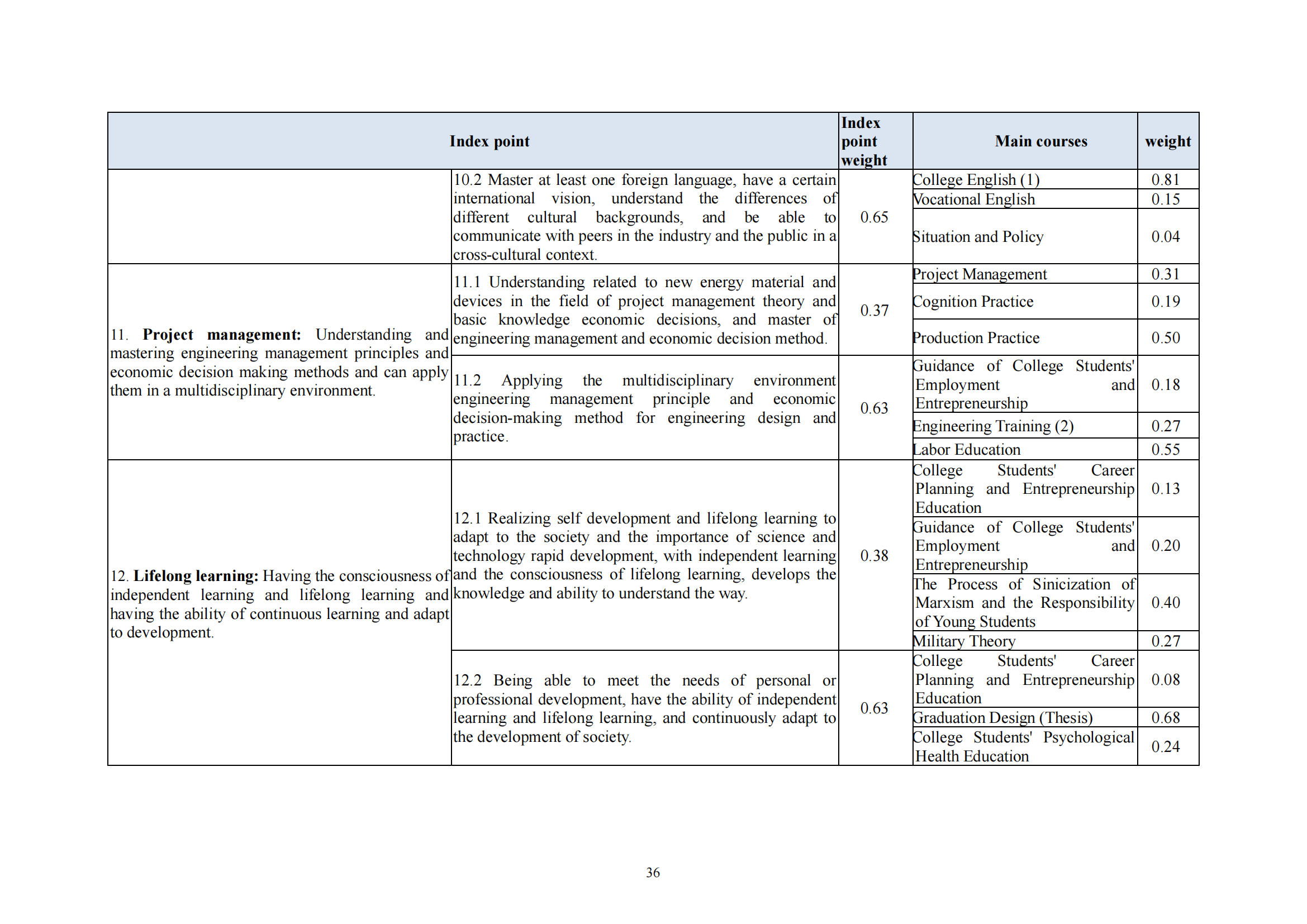 | Index point | | Index point weight | Main courses | weight |
|---|---|---|---|---|
| | 10.2 Master at least one foreign language, have a certain international vision, understand the differences of different cultural backgrounds, and be able to communicate with peers in the industry and the public in a cross-cultural context. | 0.65 | College English (1) | 0.81 |
| | | | Vocational English | 0.15 |
| | | | Situation and Policy | 0.04 |
| 11. **Project management:** Understanding and mastering engineering management principles and economic decision making methods and can apply them in a multidisciplinary environment. | 11.1 Understanding related to new energy material and devices in the field of project management theory and basic knowledge economic decisions, and master of engineering management and economic decision method. | 0.37 | Project Management | 0.31 |
| | | | Cognition Practice | 0.19 |
| | | | Production Practice | 0.50 |
| | 11.2 Applying the multidisciplinary environment engineering management principle and economic decision-making method for engineering design and practice. | 0.63 | Guidance of College Students' Employment and Entrepreneurship | 0.18 |
| | | | Engineering Training (2) | 0.27 |
| | | | Labor Education | 0.55 |
| 12. **Lifelong learning:** Having the consciousness of independent learning and lifelong learning and having the ability of continuous learning and adapt to development. | 12.1 Realizing self development and lifelong learning to adapt to the society and the importance of science and technology rapid development, with independent learning and the consciousness of lifelong learning, develops the knowledge and ability to understand the way. | 0.38 | College Students' Career Planning and Entrepreneurship Education | 0.13 |
| | | | Guidance of College Students' Employment and Entrepreneurship | 0.20 |
| | | | The Process of Sinicization of Marxism and the Responsibility of Young Students | 0.40 |
| | | | Military Theory | 0.27 |
| | 12.2 Being able to meet the needs of personal or professional development, have the ability of independent learning and lifelong learning, and continuously adapt to the development of society. | 0.63 | College Students' Career Planning and Entrepreneurship Education | 0.08 |
| | | | Graduation Design (Thesis) | 0.68 |
| | | | College Students' Psychological Health Education | 0.24 |

36